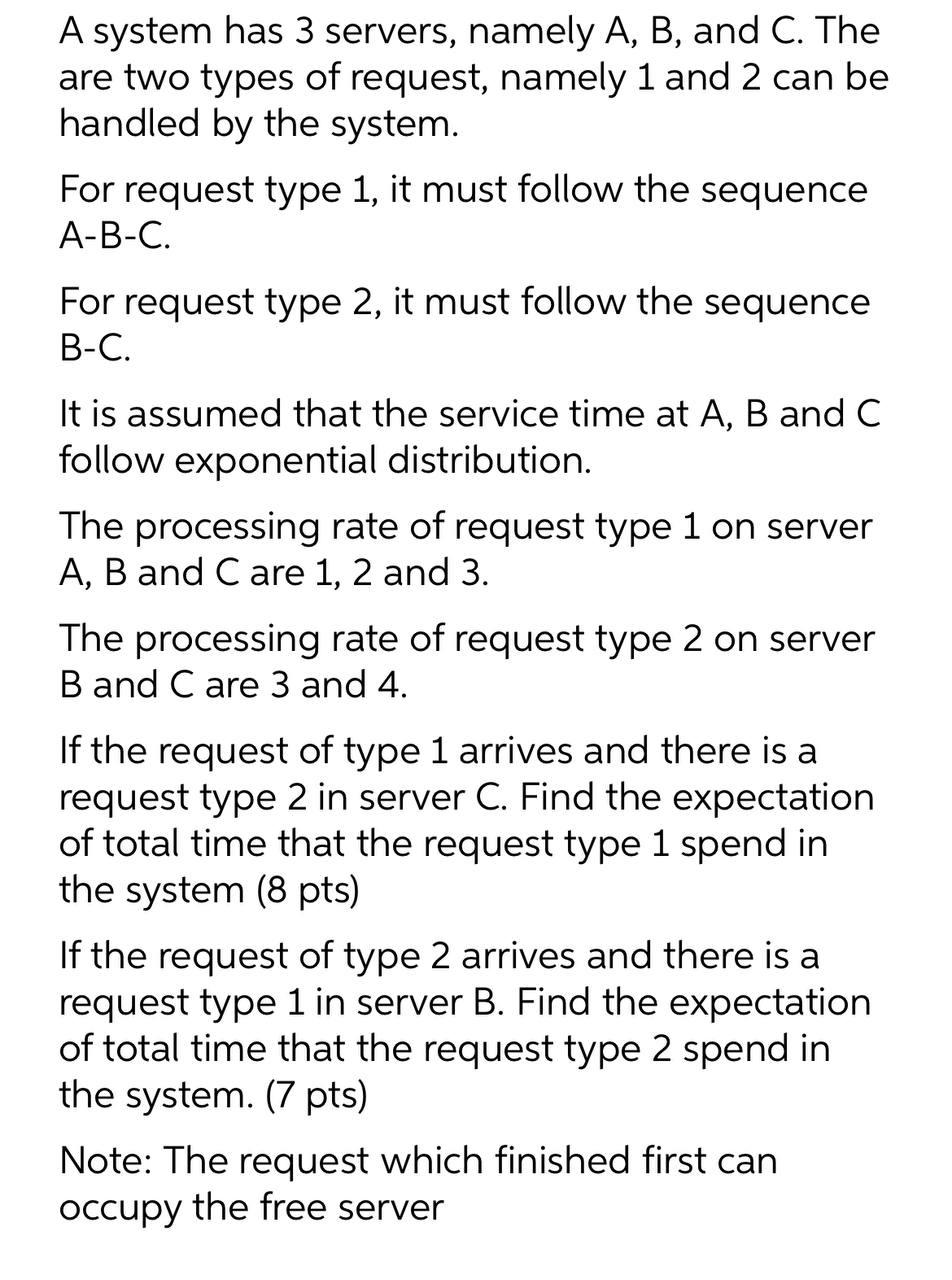 A system has 3 servers, namely A, B, and C. The are two types of request, namely 1 and 2 can be handled by the system.

For request type 1, it must follow the sequence A-B-C.

For request type 2, it must follow the sequence B-C.

It is assumed that the service time at A, B and C follow exponential distribution.

The processing rate of request type 1 on server A, B and C are 1, 2 and 3.

The processing rate of request type 2 on server B and C are 3 and 4.

If the request of type 1 arrives and there is a request type 2 in server C. Find the expectation of total time that the request type 1 spend in the system (8 pts)

If the request of type 2 arrives and there is a request type 1 in server B. Find the expectation of total time that the request type 2 spend in the system. (7 pts)

Note: The request which finished first can occupy the free server